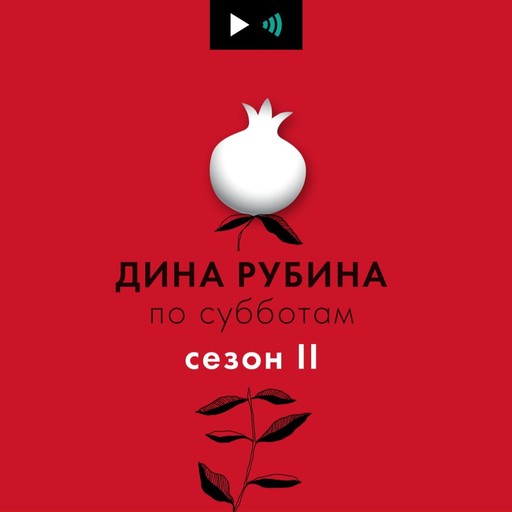 ДИНА РУБИНА
по субботам
сезон II